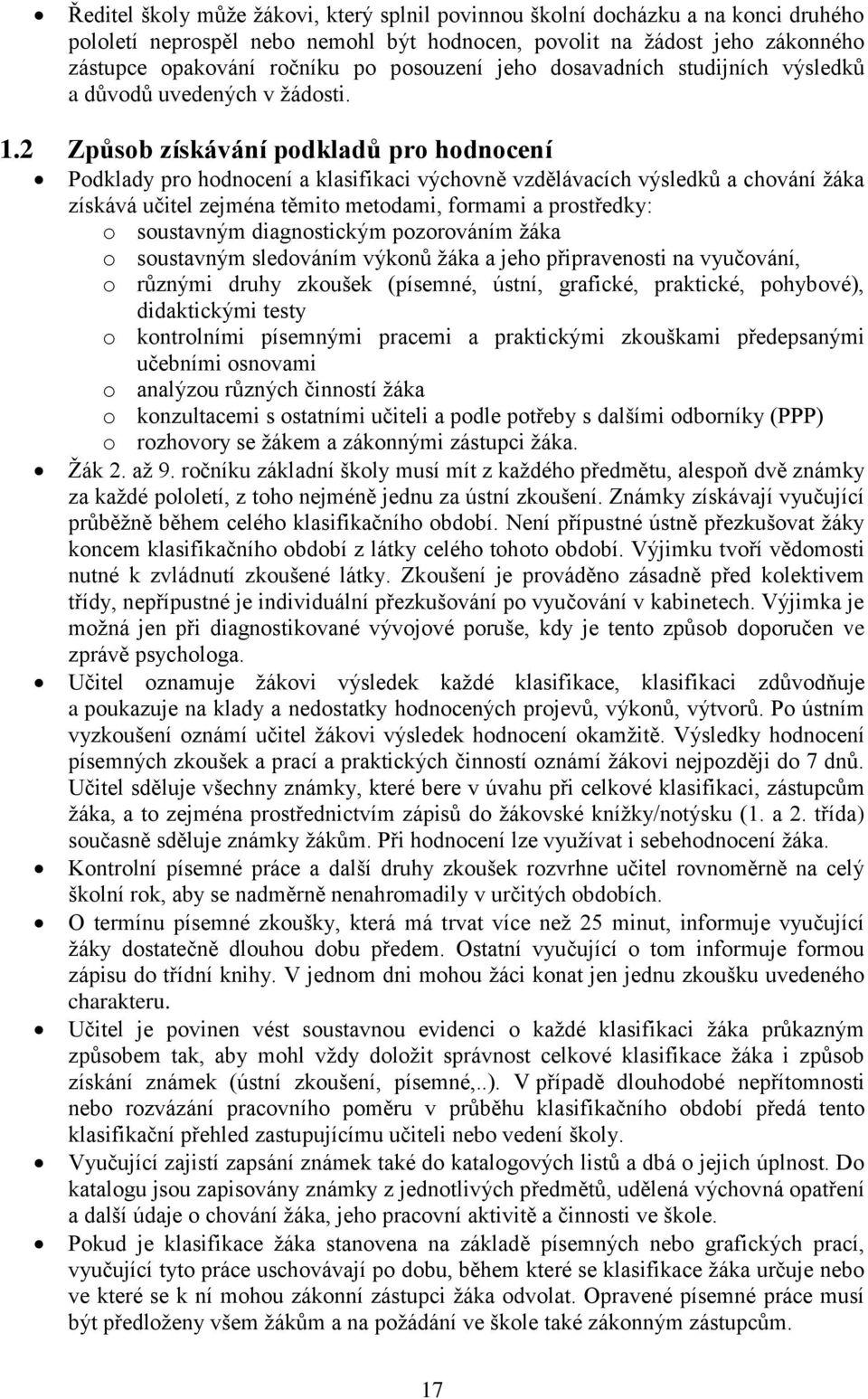 • Ředitel školy může žákovi, který splnil povinnou školní docházku a na konci druhého pololetí neprospěl nebo nemohl být hodnocen, povolit na žádost jeho zákonného zástupce opakování ročníku po posouzení jeho dosavadních studijních výsledků a důvodů uvedených v žádosti.

1.2 Způsob získávání podkladů pro hodnocení

• Podklady pro hodnocení a klasifikaci výchovně vzdělávacích výsledků a chování žáka získává učitel zejména těmito metodami, formami a prostředky:
o soustavným diagnostickým pozorováním žáka
o soustavným sledováním výkonů žáka a jeho připravenosti na vyučování,
o různými druhy zkoušek (písemné, ústní, grafické, praktické, pohybové), didaktickými testy
o kontrolními písemnými pracemi a praktickými zkouškami předepsanými učebními osnovami
o analýzou různých činností žáka
o konzultacemi s ostatními učiteli a podle potřeby s dalšími odborníky (PPP)
o rozhovory se žákem a zákonnými zástupci žáka.

• Žák 2. až 9. ročníku základní školy musí mít z každého předmětu, alespoň dvě známky za každé pololetí, z toho nejméně jednu za ústní zkoušení. Známky získávají vyučující průběžně během celého klasifikačního období. Není přípustné ústně přezkušovat žáky koncem klasifikačního období z látky celého tohoto období. Výjimku tvoří vědomosti nutné k zvládnutí zkoušené látky. Zkoušení je prováděno zásadně před kolektivem třídy, nepřípustné je individuální přezkušování po vyučování v kabinetech. Výjimka je možná jen při diagnostikované vývojové poruše, kdy je tento způsob doporučen ve zprávě psychologa.

• Učitel oznamuje žákovi výsledek každé klasifikace, klasifikaci zdůvodňuje a poukazuje na klady a nedostatky hodnocených projevů, výkonů, výtvorů. Po ústním vyzkoušení oznámí učitel žákovi výsledek hodnocení okamžitě. Výsledky hodnocení písemných zkoušek a prací a praktických činností oznámí žákovi nejpozději do 7 dnů. Učitel sděluje všechny známky, které bere v úvahu při celkové klasifikaci, zástupcům žáka, a to zejména prostřednictvím zápisů do žákovské knížky/notýsku (1. a 2. třída) současně sděluje známky žákům. Při hodnocení lze využívat i sebehodnocení žáka.

• Kontrolní písemné práce a další druhy zkoušek rozvrhne učitel rovnoměrně na celý školní rok, aby se nadměrně nenahromadily v určitých obdobích.

• O termínu písemné zkoušky, která má trvat více než 25 minut, informuje vyučující žáky dostatečně dlouhou dobu předem. Ostatní vyučující o tom informuje formou zápisu do třídní knihy. V jednom dni mohou žáci konat jen jednu zkoušku uvedeného charakteru.

• Učitel je povinen vést soustavnou evidenci o každé klasifikaci žáka průkazným způsobem tak, aby mohl vždy doložit správnost celkové klasifikace žáka i způsob získání známek (ústní zkoušení, písemné,..). V případě dlouhodobé nepřítomnosti nebo rozvázání pracovního poměru v průběhu klasifikačního období předá tento klasifikační přehled zastupujícímu učiteli nebo vedení školy.

• Vyučující zajistí zapsání známek také do katalogových listů a dbá o jejich úplnost. Do katalogu jsou zapisovány známky z jednotlivých předmětů, udělená výchovná opatření a další údaje o chování žáka, jeho pracovní aktivitě a činnosti ve škole.

• Pokud je klasifikace žáka stanovena na základě písemných nebo grafických prací, vyučující tyto práce uschovávají po dobu, během které se klasifikace žáka určuje nebo ve které se k ní mohou zákonní zástupci žáka odvolat. Opravené písemné práce musí být předloženy všem žákům a na požádání ve škole také zákonným zástupcům.

17